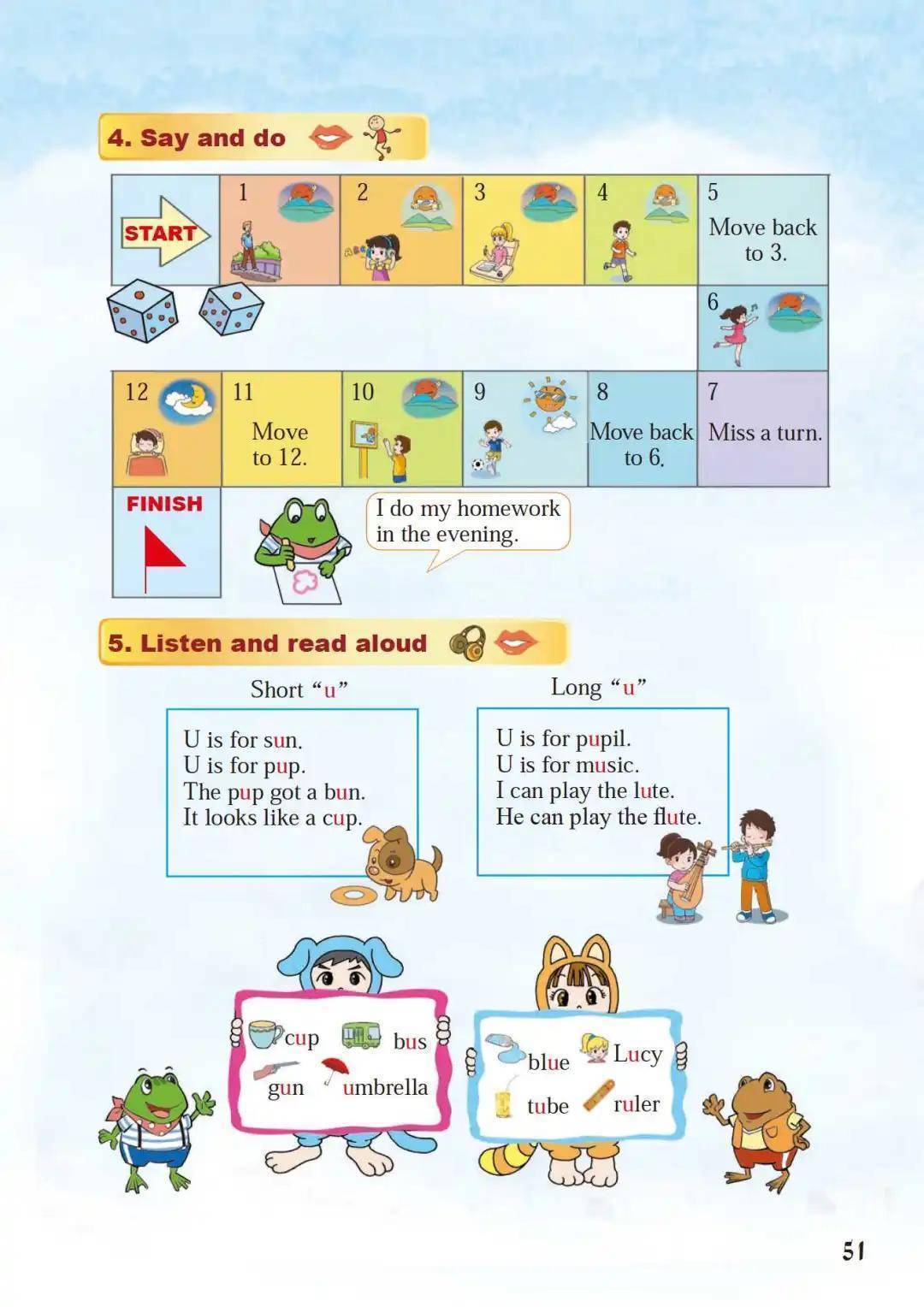 4. Say and do

START

1

2

3

4

5 Move back to 3.

6

7 Miss a turn.

8 Move back to 6.

9

10

11 Move to 12.

12

FINISH

I do my homework in the evening.

5. Listen and read aloud

Short "u"

U is for sun.
U is for pup.
The pup got a bun.
It looks like a cup.

Long "u"

U is for pupil.
U is for music.
I can play the lute.
He can play the flute.

cup bus
gun umbrella

blue Lucy
tube ruler

51